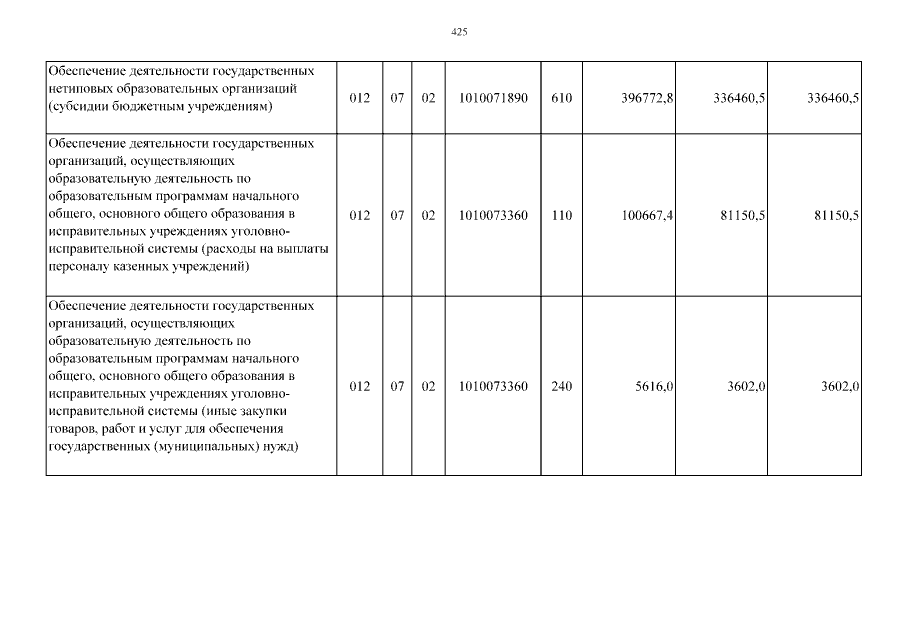 425

| Обеспечение деятельности государственных нетиповых образовательных организаций (субсидии бюджетным учреждениям) | 012 | 07 | 02 | 1010071890 | 610 | 396772,8 | 336460,5 | 336460,5 |
|---|---|---|---|---|---|---|---|---|
| Обеспечение деятельности государственных организаций, осуществляющих образовательную деятельность по образовательным программам начального общего, основного общего образования в исправительных учреждениях уголовно-исправительной системы (расходы на выплаты персоналу казенных учреждений) | 012 | 07 | 02 | 1010073360 | 110 | 100667,4 | 81150,5 | 81150,5 |
| Обеспечение деятельности государственных организаций, осуществляющих образовательную деятельность по образовательным программам начального общего, основного общего образования в исправительных учреждениях уголовно-исправительной системы (иные закупки товаров, работ и услуг для обеспечения государственных (муниципальных) нужд) | 012 | 07 | 02 | 1010073360 | 240 | 5616,0 | 3602,0 | 3602,0 |